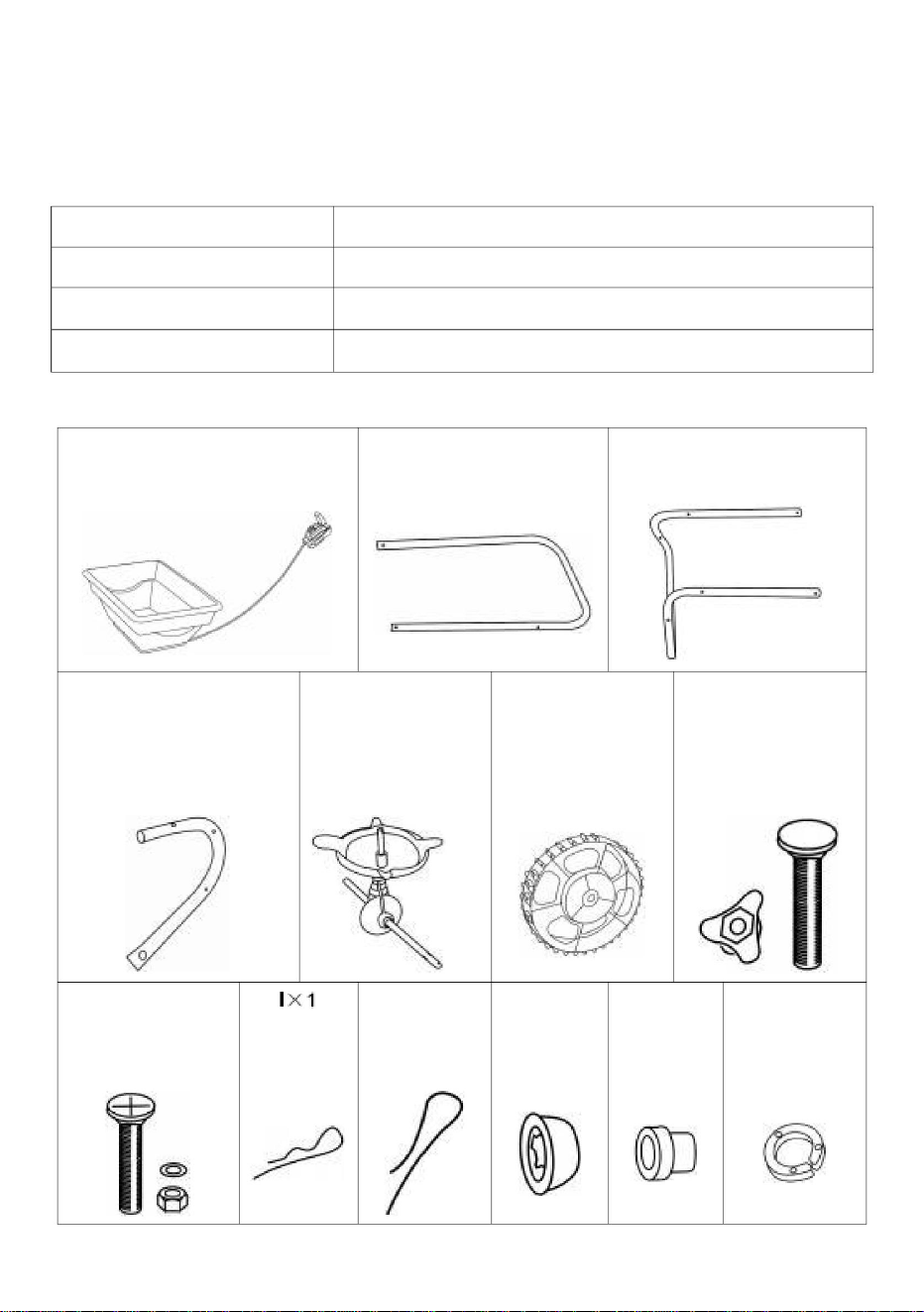 I×1